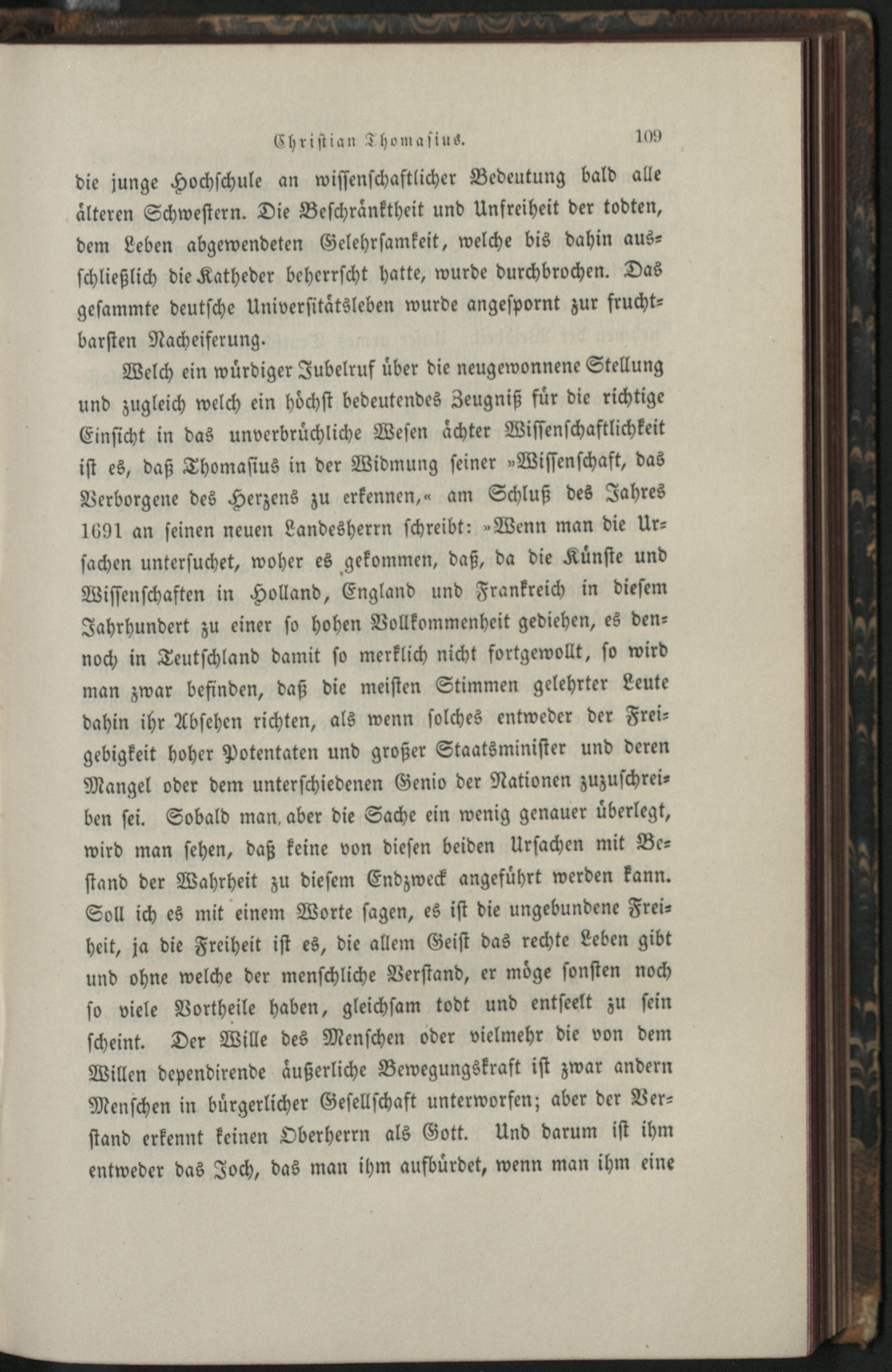 Christian Thomasius. 109

die junge Hochschule an wissenschaftlicher Bedeutung bald alle älteren Schwestern. Die Beschränktheit und Unfreiheit der todten, dem Leben abgewendeten Gelehrsamkeit, welche bis dahin ausschließlich die Katheder beherrscht hatte, wurde durchbrochen. Das gesammte deutsche Universitätsleben wurde angespornt zur fruchtbarsten Nacheiferung.

Welch ein würdiger Jubelruf über die neugewonnene Stellung und zugleich welch ein höchst bedeutendes Zeugniß für die richtige Einsicht in das unverbrüchliche Wesen ächter Wissenschaftlichkeit ist es, daß Thomasius in der Widmung seiner »Wissenschaft, das Verborgene des Herzens zu erkennen,« am Schluß des Jahres 1691 an seinen neuen Landesherrn schreibt: »Wenn man die Ursachen untersuchet, woher es gekommen, daß, da die Künste und Wissenschaften in Holland, England und Frankreich in diesem Jahrhundert zu einer so hohen Vollkommenheit gediehen, es dennoch in Teutschland damit so merklich nicht fortgewollt, so wird man zwar befinden, daß die meisten Stimmen gelehrter Leute dahin ihr Absehen richten, als wenn solches entweder der Freigebigkeit hoher Potentaten und großer Staatsminister und deren Mangel oder dem unterschiedenen Genio der Nationen zuzuschreiben sei. Sobald man aber die Sache ein wenig genauer überlegt, wird man sehen, daß keine von diesen beiden Ursachen mit Bestand der Wahrheit zu diesem Endzweck angeführt werden kann. Soll ich es mit einem Worte sagen, es ist die ungebundene Freiheit, ja die Freiheit ist es, die allem Geist das rechte Leben gibt und ohne welche der menschliche Verstand, er möge sonsten noch so viele Vortheile haben, gleichsam todt und entseelt zu sein scheint. Der Wille des Menschen oder vielmehr die von dem Willen dependirende äußerliche Bewegungskraft ist zwar andern Menschen in bürgerlicher Gesellschaft unterworfen; aber der Verstand erkennt keinen Oberherrn als Gott. Und darum ist ihm entweder das Joch, das man ihm aufbürdet, wenn man ihm eine